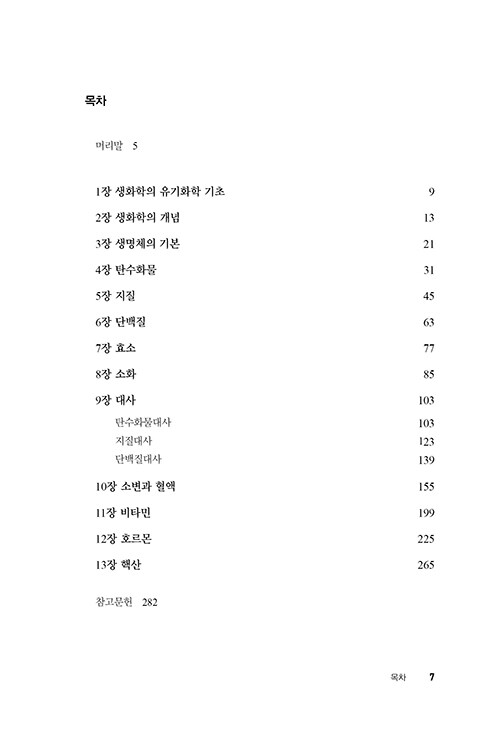 목차

머리말 5

1장 생화학의 유기화학 기초 9

2장 생화학의 개념 13

3장 생명체의 기본 21

4장 탄수화물 31

5장 지질 45

6장 단백질 63

7장 효소 77

8장 소화 85

9장 대사 103

탄수화물대사 103

지질대사 123

단백질대사 139

10장 소변과 혈액 155

11장 비타민 199

12장 호르몬 225

13장 핵산 265

참고문헌 282

목차 7